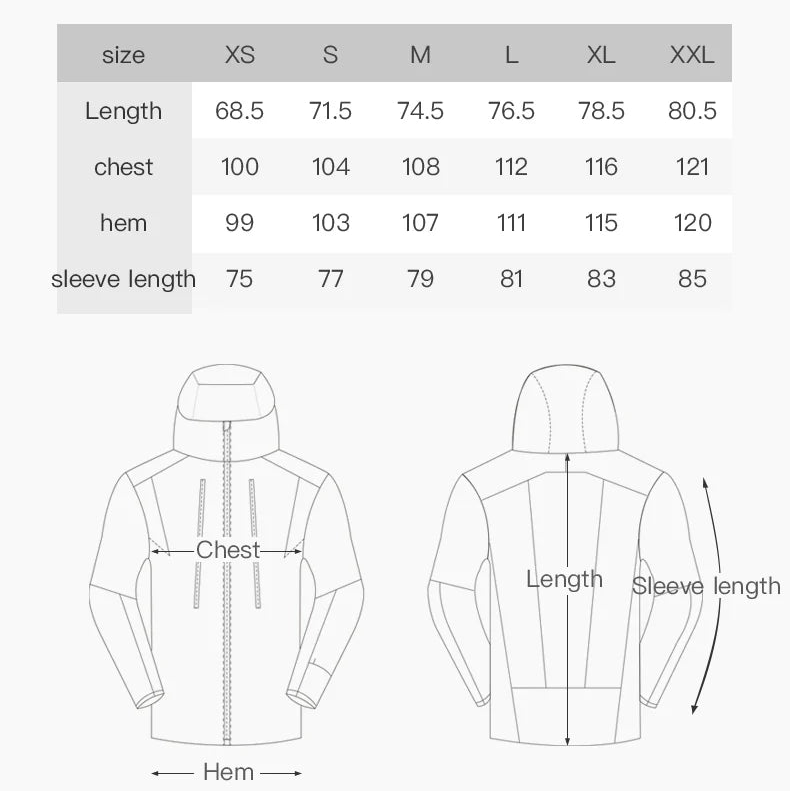 | size | XS | S | M | L | XL | XXL |
|---|---|---|---|---|---|---|
| Length | 68.5 | 71.5 | 74.5 | 76.5 | 78.5 | 80.5 |
| chest | 100 | 104 | 108 | 112 | 116 | 121 |
| hem | 99 | 103 | 107 | 111 | 115 | 120 |
| sleeve length | 75 | 77 | 79 | 81 | 83 | 85 |

Chest

Hem

Length

Sleeve length